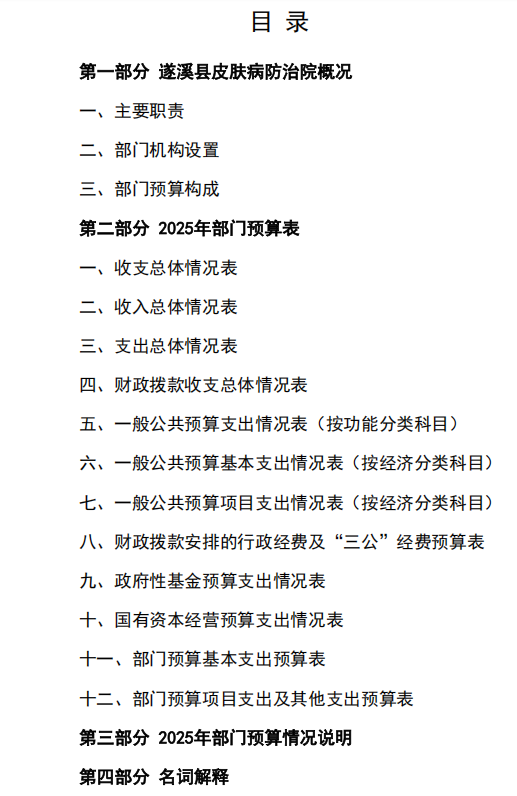 目 录

第一部分 遂溪县皮肤病防治院概况

一、主要职责

二、部门机构设置

三、部门预算构成

第二部分 2025年部门预算表

一、收支总体情况表

二、收入总体情况表

三、支出总体情况表

四、财政拨款收支总体情况表

五、一般公共预算支出情况表（按功能分类科目）

六、一般公共预算基本支出情况表（按经济分类科目）

七、一般公共预算项目支出情况表（按经济分类科目）

八、财政拨款安排的行政经费及“三公”经费预算表

九、政府性基金预算支出情况表

十、国有资本经营预算支出情况表

十一、部门预算基本支出预算表

十二、部门预算项目支出及其他支出预算表

第三部分 2025年部门预算情况说明

第四部分 名词解释